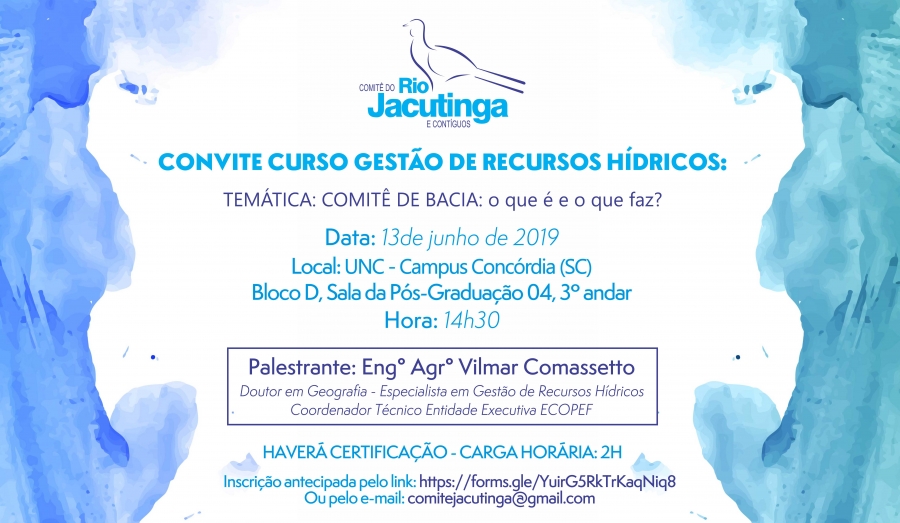 COMITÊ DO Rio Jacutinga E CONTÍGUOS

CONVITE CURSO GESTÃO DE RECURSOS HÍDRICOS:

TEMÁTICA: COMITÊ DE BACIA: o que é e o que faz?

Data: 13de junho de 2019
Local: UNC - Campus Concórdia (SC)
Bloco D, Sala da Pós-Graduação 04, 3º andar
Hora: 14h30

Palestrante: Engº Agrº Vilmar Comassetto
Doutor em Geografia - Especialista em Gestão de Recursos Hídricos
Coordenador Técnico Entidade Executiva ECOPEF

HAVERÁ CERTIFICAÇÃO - CARGA HORÁRIA: 2H

Inscrição antecipada pelo link: https://forms.gle/YuirG5RkTrKaqNiq8
Ou pelo e-mail: comitejacutinga@gmail.com